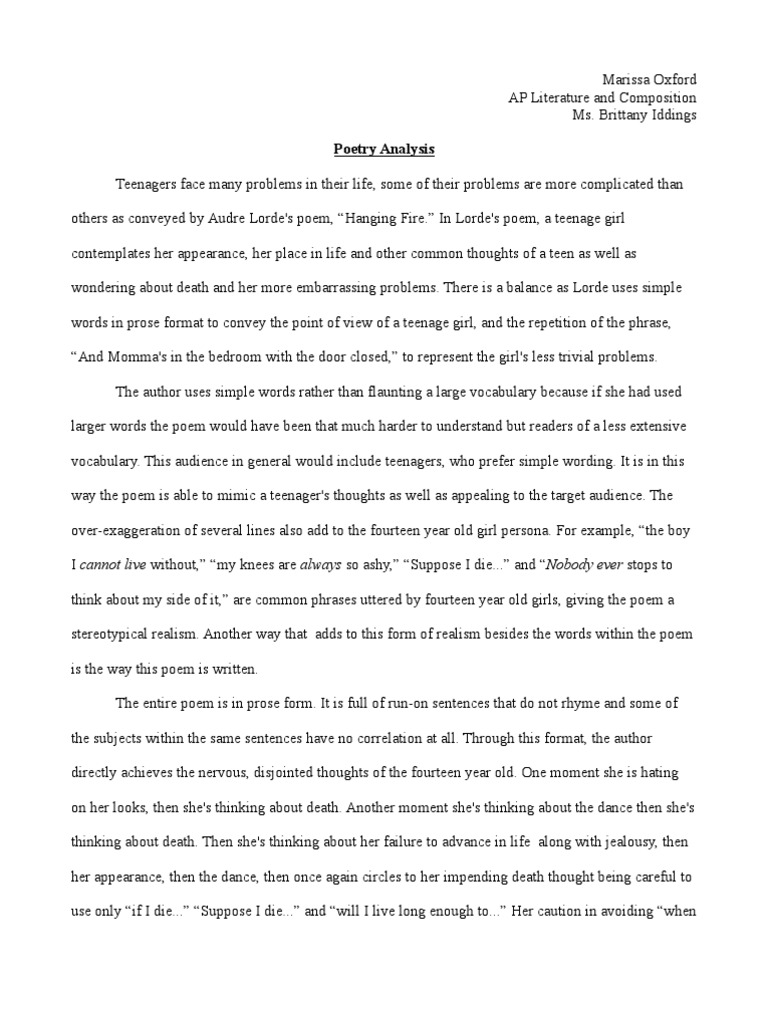 Marissa Oxford
AP Literature and Composition
Ms. Brittany Iddings

Poetry Analysis

Teenagers face many problems in their life, some of their problems are more complicated than others as conveyed by Audre Lorde's poem, “Hanging Fire.” In Lorde's poem, a teenage girl contemplates her appearance, her place in life and other common thoughts of a teen as well as wondering about death and her more embarrassing problems. There is a balance as Lorde uses simple words in prose format to convey the point of view of a teenage girl, and the repetition of the phrase, “And Momma's in the bedroom with the door closed,” to represent the girl's less trivial problems.

The author uses simple words rather than flaunting a large vocabulary because if she had used larger words the poem would have been that much harder to understand but readers of a less extensive vocabulary. This audience in general would include teenagers, who prefer simple wording. It is in this way the poem is able to mimic a teenager's thoughts as well as appealing to the target audience. The over-exaggeration of several lines also add to the fourteen year old girl persona. For example, “the boy I cannot live without,” “my knees are always so ashy,” “Suppose I die...” and “Nobody ever stops to think about my side of it,” are common phrases uttered by fourteen year old girls, giving the poem a stereotypical realism. Another way that adds to this form of realism besides the words within the poem is the way this poem is written.

The entire poem is in prose form. It is full of run-on sentences that do not rhyme and some of the subjects within the same sentences have no correlation at all. Through this format, the author directly achieves the nervous, disjointed thoughts of the fourteen year old. One moment she is hating on her looks, then she's thinking about death. Another moment she's thinking about the dance then she's thinking about death. Then she's thinking about her failure to advance in life along with jealousy, then her appearance, then the dance, then once again circles to her impending death thought being careful to use only “if I die...” “Suppose I die...” and “will I live long enough to...” Her caution in avoiding “when